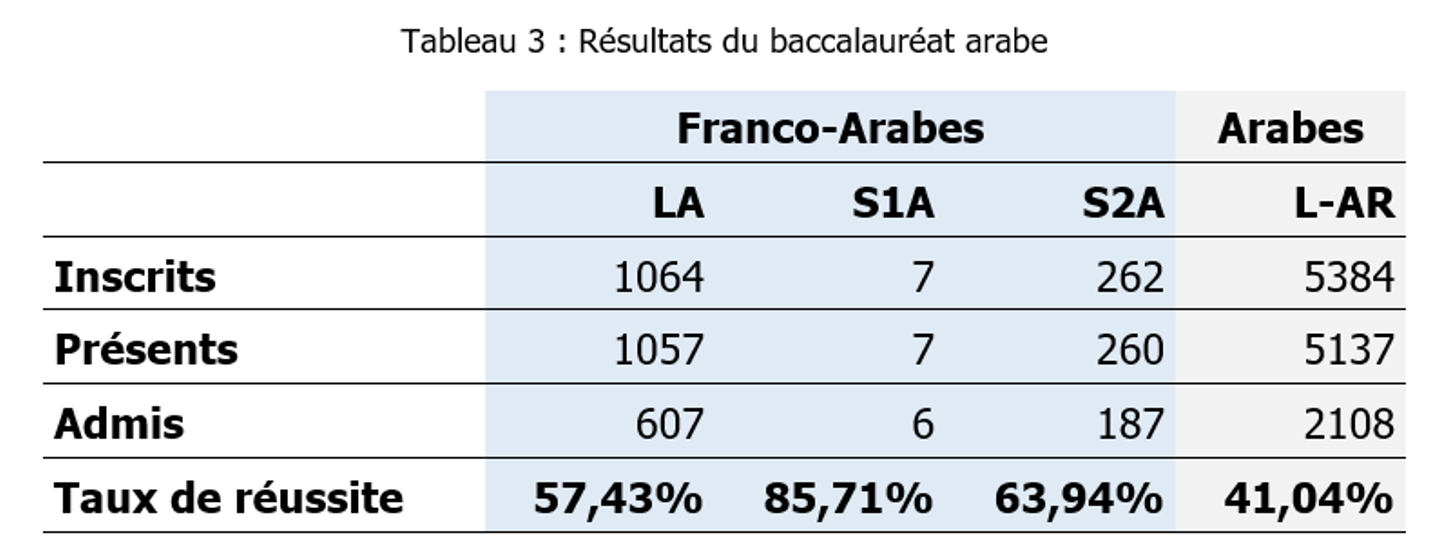 Tableau 3 : Résultats du baccalauréat arabe

| | Franco-Arabes | | | Arabes |
|---|---|---|---|---|
| | LA | S1A | S2A | L-AR |
| Inscrits | 1064 | 7 | 262 | 5384 |
| Présents | 1057 | 7 | 260 | 5137 |
| Admis | 607 | 6 | 187 | 2108 |
| Taux de réussite | 57,43% | 85,71% | 63,94% | 41,04% |